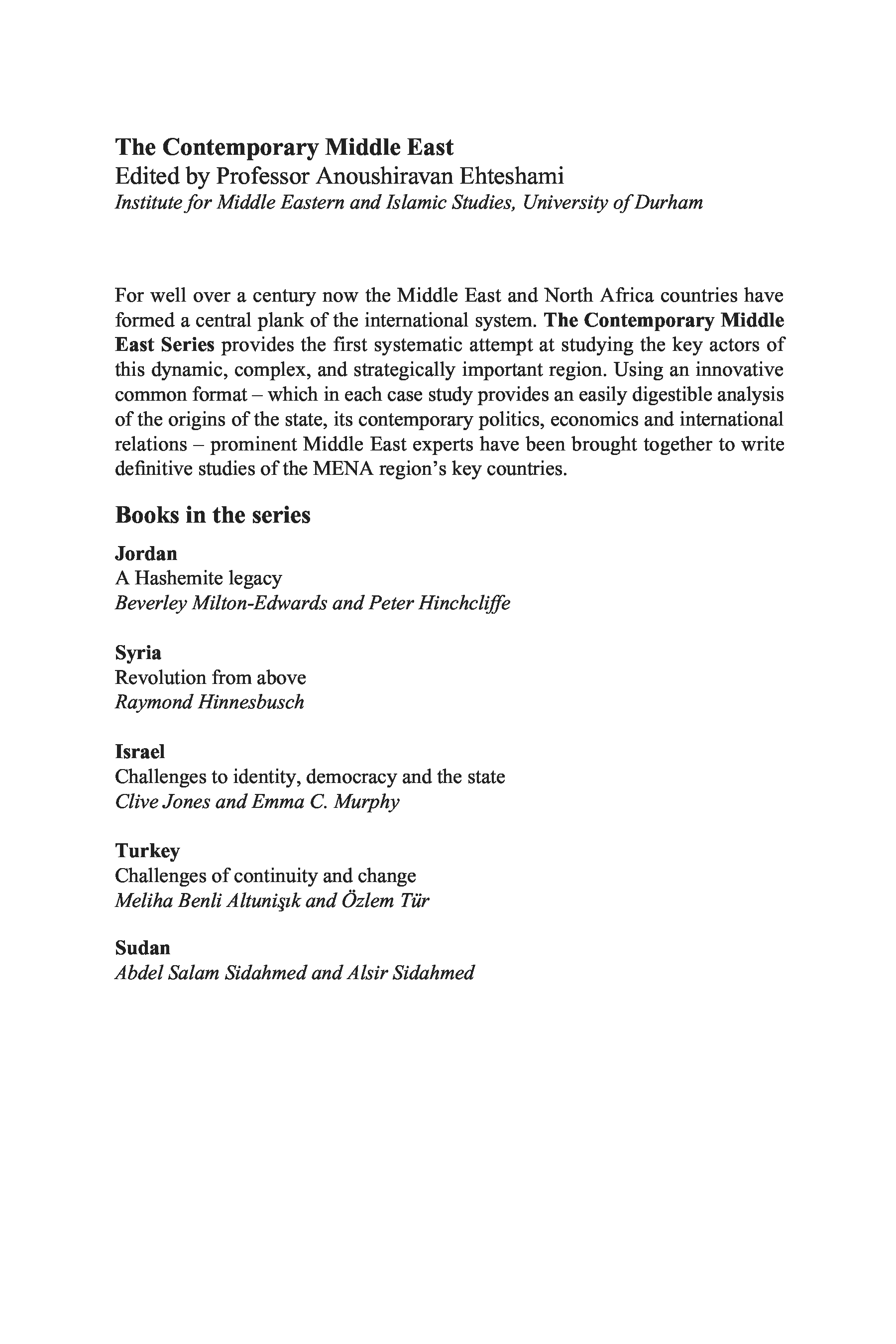 The Contemporary Middle East
Edited by Professor Anoushiravan Ehteshami
Institute for Middle Eastern and Islamic Studies, University of Durham

For well over a century now the Middle East and North Africa countries have formed a central plank of the international system. The Contemporary Middle East Series provides the first systematic attempt at studying the key actors of this dynamic, complex, and strategically important region. Using an innovative common format – which in each case study provides an easily digestible analysis of the origins of the state, its contemporary politics, economics and international relations – prominent Middle East experts have been brought together to write definitive studies of the MENA region's key countries.

Books in the series

Jordan
A Hashemite legacy
Beverley Milton-Edwards and Peter Hinchcliffe

Syria
Revolution from above
Raymond Hinnesbusch

Israel
Challenges to identity, democracy and the state
Clive Jones and Emma C. Murphy

Turkey
Challenges of continuity and change
Meliha Benli Altunişık and Özlem Tür

Sudan
Abdel Salam Sidahmed and Alsir Sidahmed